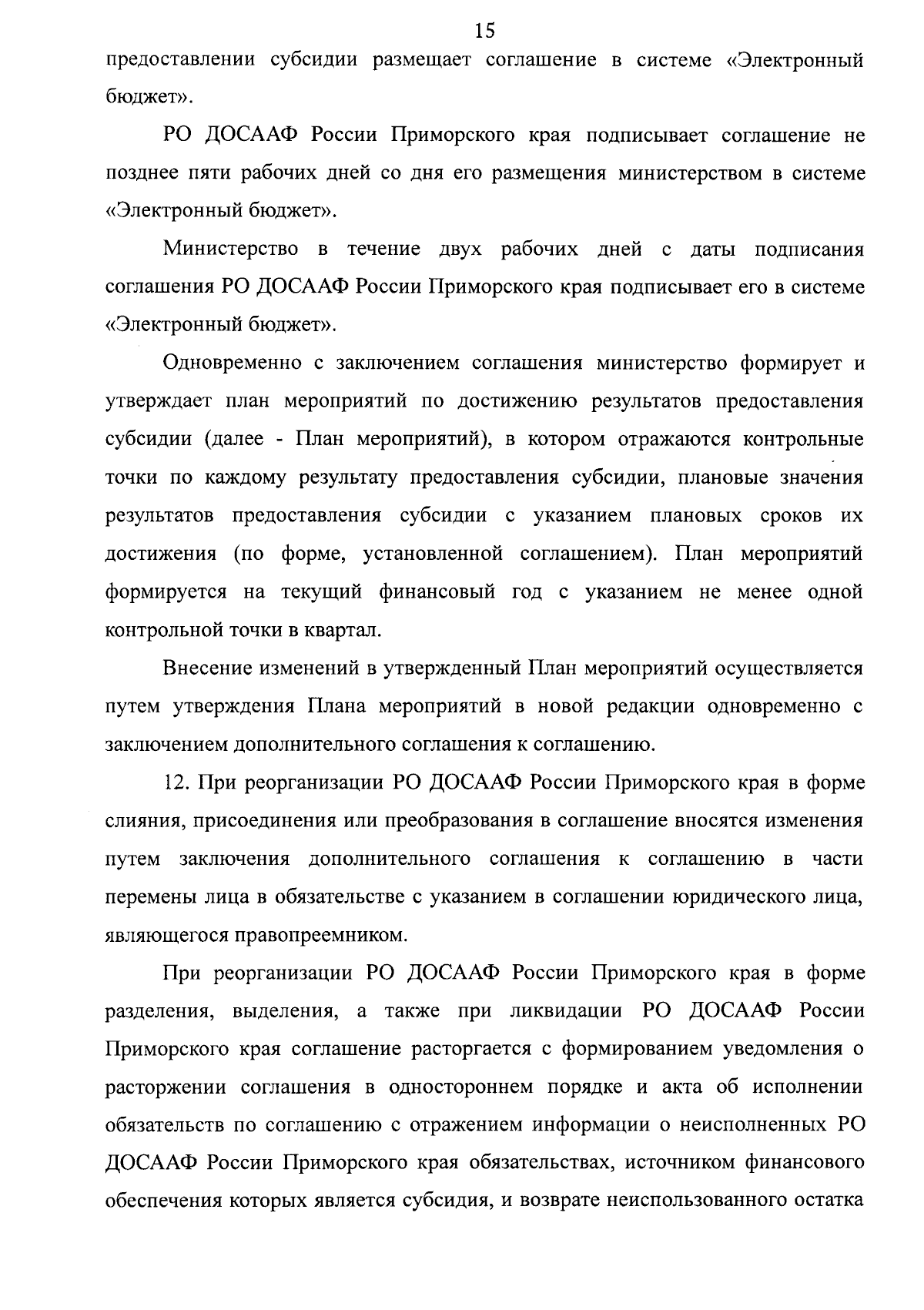 15

предоставлении субсидии размещает соглашение в системе «Электронный бюджет».

РО ДОСААФ России Приморского края подписывает соглашение не позднее пяти рабочих дней со дня его размещения министерством в системе «Электронный бюджет».

Министерство в течение двух рабочих дней с даты подписания соглашения РО ДОСААФ России Приморского края подписывает его в системе «Электронный бюджет».

Одновременно с заключением соглашения министерство формирует и утверждает план мероприятий по достижению результатов предоставления субсидии (далее - План мероприятий), в котором отражаются контрольные точки по каждому результату предоставления субсидии, плановые значения результатов предоставления субсидии с указанием плановых сроков их достижения (по форме, установленной соглашением). План мероприятий формируется на текущий финансовый год с указанием не менее одной контрольной точки в квартал.

Внесение изменений в утвержденный План мероприятий осуществляется путем утверждения Плана мероприятий в новой редакции одновременно с заключением дополнительного соглашения к соглашению.

12. При реорганизации РО ДОСААФ России Приморского края в форме слияния, присоединения или преобразования в соглашение вносятся изменения путем заключения дополнительного соглашения к соглашению в части перемены лица в обязательстве с указанием в соглашении юридического лица, являющегося правопреемником.

При реорганизации РО ДОСААФ России Приморского края в форме разделения, выделения, а также при ликвидации РО ДОСААФ России Приморского края соглашение расторгается с формированием уведомления о расторжении соглашения в одностороннем порядке и акта об исполнении обязательств по соглашению с отражением информации о неисполненных РО ДОСААФ России Приморского края обязательствах, источником финансового обеспечения которых является субсидия, и возврате неиспользованного остатка